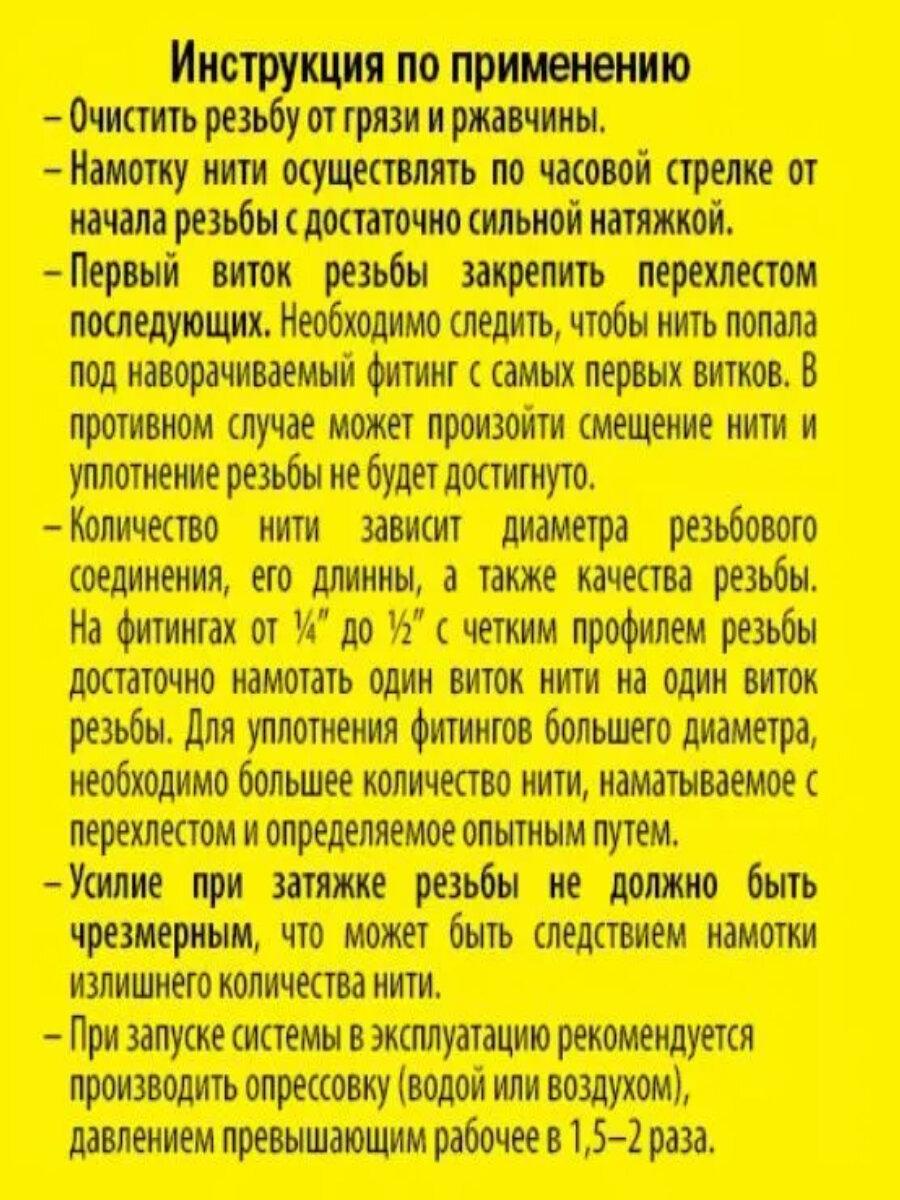 Инструкция по применению

– Очистить резьбу от грязи и ржавчины.

– Намотку нити осуществлять по часовой стрелке от начала резьбы с достаточно сильной натяжкой.

– Первый виток резьбы закрепить перехлестом последующих. Необходимо следить, чтобы нить попала под наворачиваемый фитинг с самых первых витков. В противном случае может произойти смещение нити и уплотнение резьбы не будет достигнуто.

– Количество нити зависит диаметра резьбового соединения, его длинны, а также качества резьбы. На фитингах от ¼" до ½" с четким профилем резьбы достаточно намотать один виток нити на один виток резьбы. Для уплотнения фитингов большего диаметра, необходимо большее количество нити, наматываемое с перехлестом и определяемое опытным путем.

– Усилие при затяжке резьбы не должно быть чрезмерным, что может быть следствием намотки излишнего количества нити.

– При запуске системы в эксплуатацию рекомендуется производить опрессовку (водой или воздухом), давлением превышающим рабочее в 1,5–2 раза.